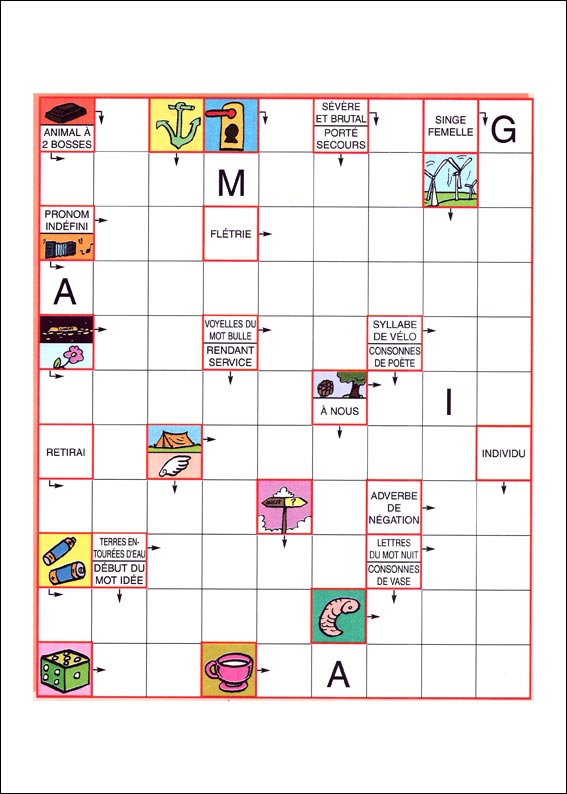 ANIMAL À 2 BOSSES

SÉVÈRE ET BRUTAL

PORTÉ SECOURS

SINGE FEMELLE

G

M

PRONOM INDÉFINI

FLÉTRIE

A

VOYELLES DU MOT BULLE

RENDANT SERVICE

SYLLABE DE VÉLO

CONSONNES DE POÈTE

À NOUS

I

RETIRAI

INDIVIDU

ADVERBE DE NÉGATION

TERRES ENTOURÉES D'EAU

DÉBUT DU MOT IDÉE

LETTRES DU MOT NUIT

CONSONNES DE VASE

A